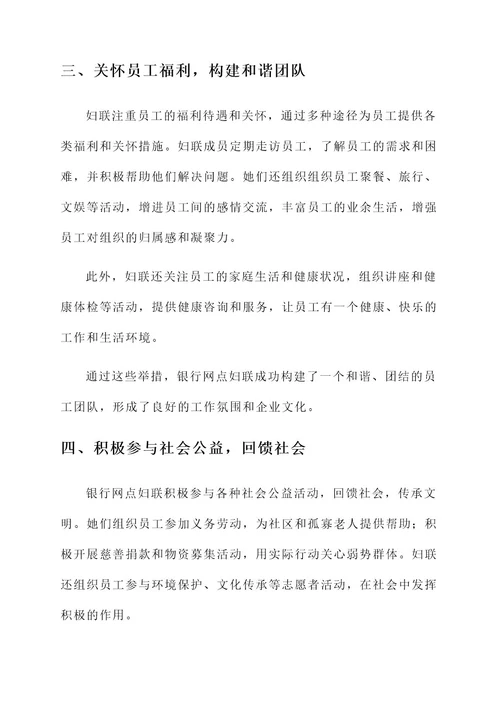 三、关怀员工福利，构建和谐团队

妇联注重员工的福利待遇和关怀，通过多种途径为员工提供各类福利和关怀措施。妇联成员定期走访员工，了解员工的需求和困难，并积极帮助他们解决问题。她们还组织组织员工聚餐、旅行、文娱等活动，增进员工间的感情交流，丰富员工的业余生活，增强员工对组织的归属感和凝聚力。

此外，妇联还关注员工的家庭生活和健康状况，组织讲座和健康体检等活动，提供健康咨询和服务，让员工有一个健康、快乐的工作和生活环境。

通过这些举措，银行网点妇联成功构建了一个和谐、团结的员工团队，形成了良好的工作氛围和企业文化。

四、积极参与社会公益，回馈社会

银行网点妇联积极参与各种社会公益活动，回馈社会，传承文明。她们组织员工参加义务劳动，为社区和孤寡老人提供帮助；积极开展慈善捐款和物资募集活动，用实际行动关心弱势群体。妇联还组织员工参与环境保护、文化传承等志愿者活动，在社会中发挥积极的作用。